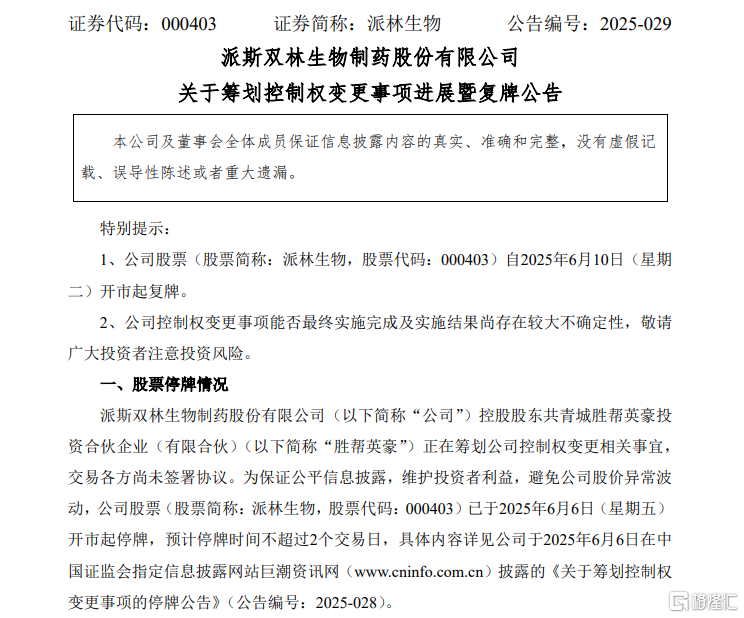 证券代码：000403　　证券简称：派林生物　　公告编号：2025-029

派斯双林生物制药股份有限公司
关于筹划控制权变更事项进展暨复牌公告

本公司及董事会全体成员保证信息披露内容的真实、准确和完整，没有虚假记载、误导性陈述或者重大遗漏。

特别提示：

1、公司股票（股票简称：派林生物，股票代码：000403）自2025年6月10日（星期二）开市起复牌。

2、公司控制权变更事项能否最终实施完成及实施结果尚存在较大不确定性，敬请广大投资者注意投资风险。

一、股票停牌情况

派斯双林生物制药股份有限公司（以下简称“公司”）控股股东共青城胜帮英豪投资合伙企业（有限合伙）（以下简称“胜帮英豪”）正在筹划公司控制权变更相关事宜，交易各方尚未签署协议。为保证公平信息披露，维护投资者利益，避免公司股价异常波动，公司股票（股票简称：派林生物，股票代码：000403）已于2025年6月6日（星期五）开市起停牌，预计停牌时间不超过2个交易日，具体内容详见公司于2025年6月6日在中国证监会指定信息披露网站巨潮资讯网（www.cninfo.com.cn）披露的《关于筹划控制权变更事项的停牌公告》（公告编号：2025-028）。

格隆汇